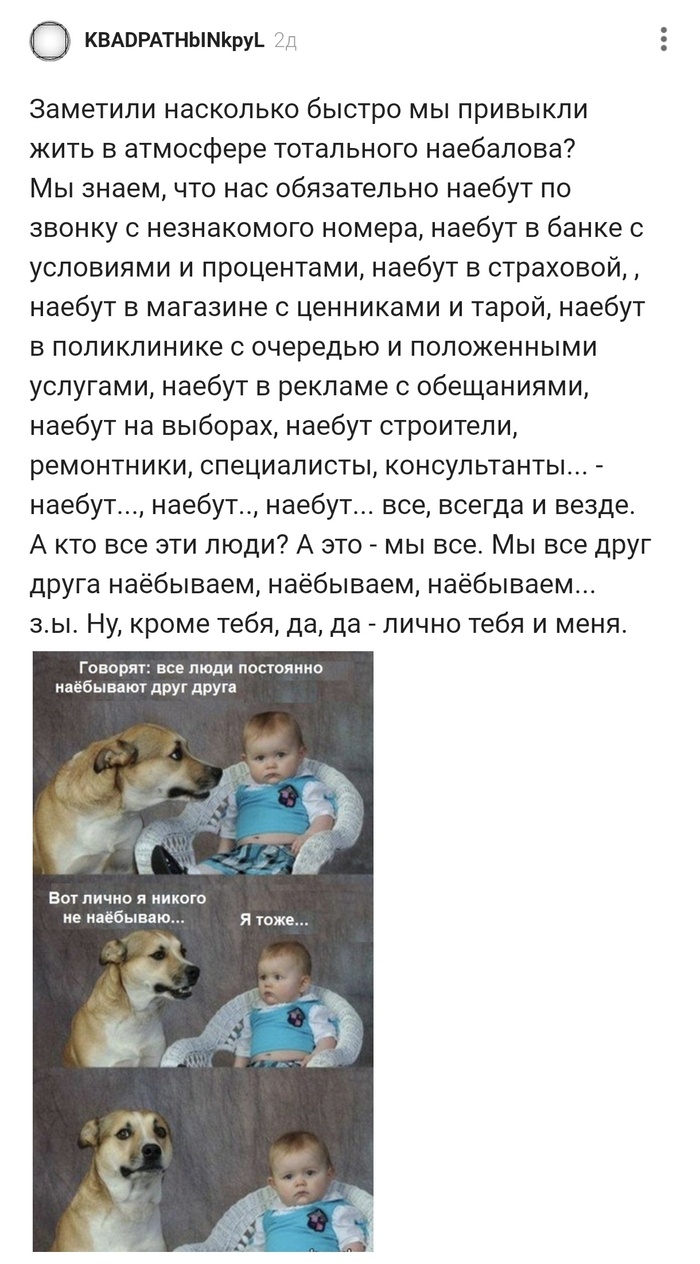 KBADPATHbINkpyL 2д

Заметили насколько быстро мы привыкли жить в атмосфере тотального наебалова?
Мы знаем, что нас обязательно наебут по звонку с незнакомого номера, наебут в банке с условиями и процентами, наебут в страховой, , наебут в магазине с ценниками и тарой, наебут в поликлинике с очередью и положенными услугами, наебут в рекламе с обещаниями, наебут на выборах, наебут строители, ремонтники, специалисты, консультанты... - наебут..., наебут.., наебут... все, всегда и везде.
А кто все эти люди? А это - мы все. Мы все друг друга наёбываем, наёбываем, наёбываем...
з.ы. Ну, кроме тебя, да, да - лично тебя и меня.

Говорят: все люди постоянно наёбывают друг друга

Вот лично я никого не наёбываю...

Я тоже...